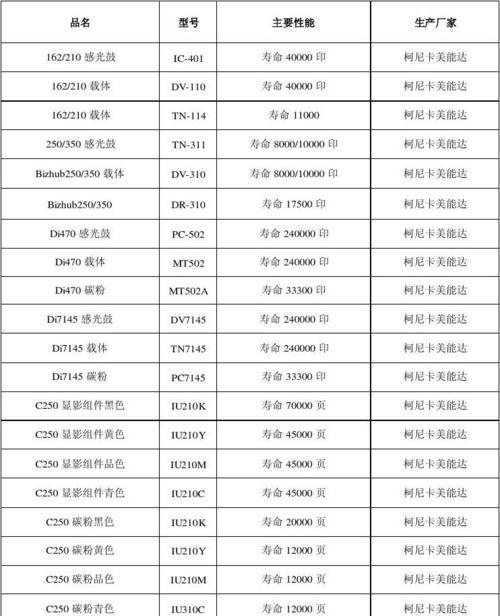 | 品名 | 型号 | 主要性能 | 生产厂家 |
|---|---|---|---|
| 162/210 感光鼓 | IC-401 | 寿命 40000 印 | 柯尼卡美能达 |
| 162/210 载体 | DV-110 | 寿命 40000 印 | 柯尼卡美能达 |
| 162/210 载体 | TN-114 | 寿命 11000 | 柯尼卡美能达 |
| 250/350 感光鼓 | TN-311 | 寿命 8000/10000 印 | 柯尼卡美能达 |
| Bizhub250/350 载体 | DV-310 | 寿命 8000/10000 印 | 柯尼卡美能达 |
| Bizhub250/350 | DR-310 | 寿命 17500 印 | 柯尼卡美能达 |
| Di470 感光鼓 | PC-502 | 寿命 240000 印 | 柯尼卡美能达 |
| Di470 载体 | MT502 | 寿命 240000 印 | 柯尼卡美能达 |
| Di470 碳粉 | MT502A | 寿命 33300 印 | 柯尼卡美能达 |
| Di7145 感光鼓 | DV7145 | 寿命 240000 印 | 柯尼卡美能达 |
| Di7145 载体 | TN7145 | 寿命 240000 印 | 柯尼卡美能达 |
| Di7145 碳粉 | PC7145 | 寿命 33300 印 | 柯尼卡美能达 |
| C250 显影组件黑色 | IU210K | 寿命 70000 页 | 柯尼卡美能达 |
| C250 显影组件黄色 | IU210Y | 寿命 45000 页 | 柯尼卡美能达 |
| C250 显影组件品色 | IU210M | 寿命 45000 页 | 柯尼卡美能达 |
| C250 显影组件青色 | IU210C | 寿命 45000 页 | 柯尼卡美能达 |
| C250 碳粉黑色 | IU210K | 寿命 20000 页 | 柯尼卡美能达 |
| C250 碳粉黄色 | IU210Y | 寿命 12000 页 | 柯尼卡美能达 |
| C250 碳粉品色 | IU210M | 寿命 12000 页 | 柯尼卡美能达 |
| C250 碳粉青色 | IU310C | 寿命 12000 页 | 柯尼卡美能达 |